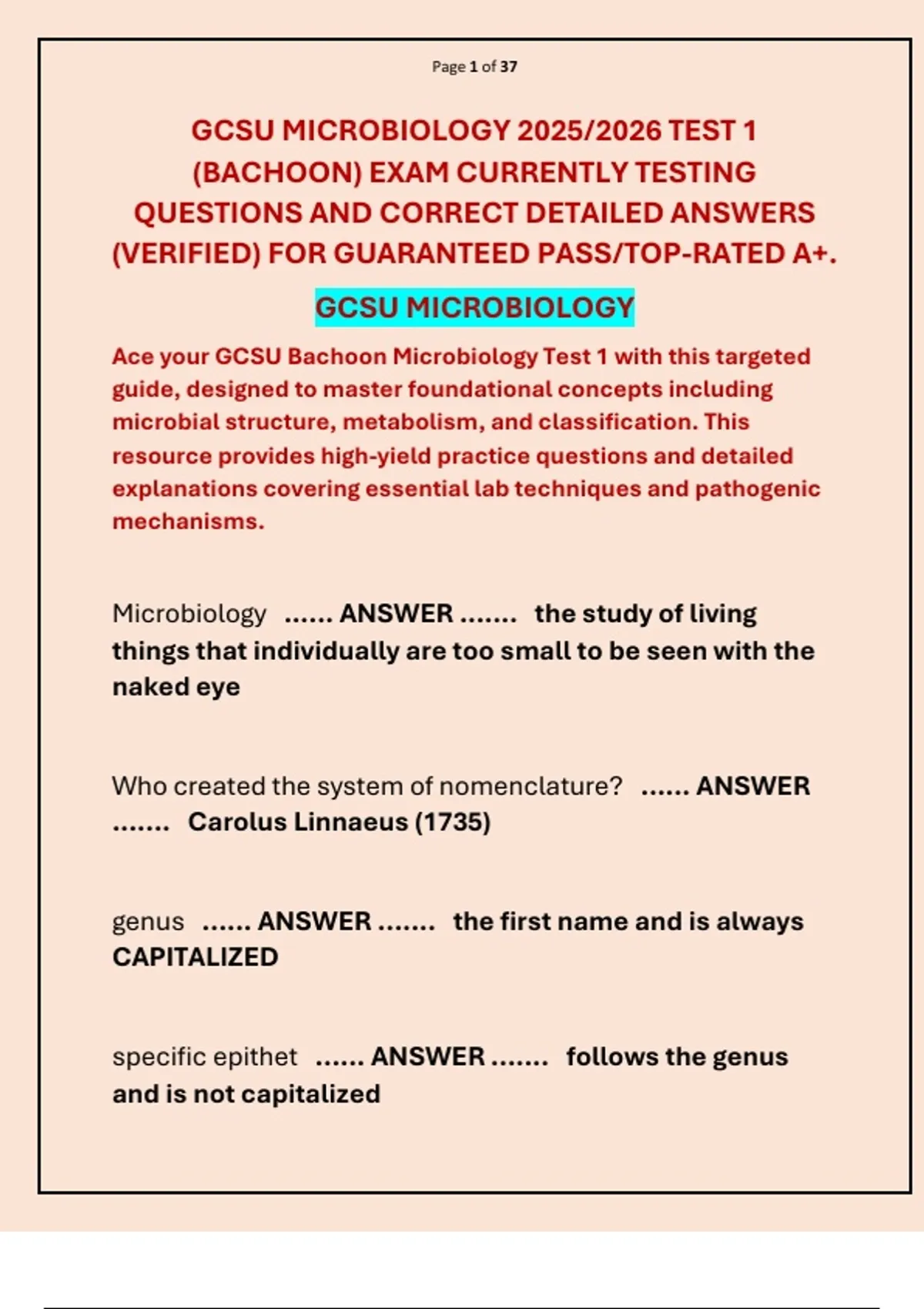 Page 1 of 37

GCSU MICROBIOLOGY 2025/2026 TEST 1 (BACHOON) EXAM CURRENTLY TESTING QUESTIONS AND CORRECT DETAILED ANSWERS (VERIFIED) FOR GUARANTEED PASS/TOP-RATED A+.

GCSU MICROBIOLOGY

Ace your GCSU Bachoon Microbiology Test 1 with this targeted guide, designed to master foundational concepts including microbial structure, metabolism, and classification. This resource provides high-yield practice questions and detailed explanations covering essential lab techniques and pathogenic mechanisms.

Microbiology ...... ANSWER ....... the study of living things that individually are too small to be seen with the naked eye

Who created the system of nomenclature? ...... ANSWER ....... Carolus Linnaeus (1735)

genus ...... ANSWER ....... the first name and is always CAPITALIZED

specific epithet ...... ANSWER ....... follows the genus and is not capitalized